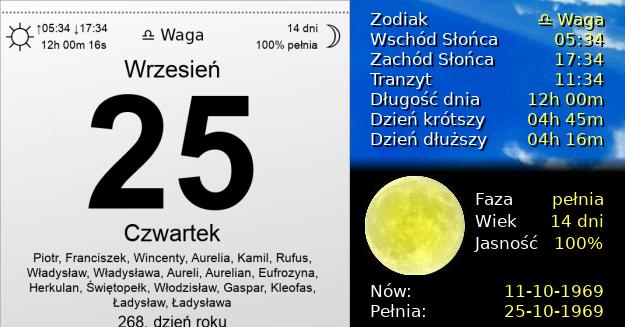 ↑05:34 ↓17:34
12h 00m 16s

♎ Waga

14 dni
100% pełnia

Wrzesień

25

Czwartek

Piotr, Franciszek, Wincenty, Aurelia, Kamil, Rufus, Władysław, Władysława, Aureli, Aurelian, Eufrozyna, Herkulan, Świętopełk, Włodzisław, Gaspar, Kleofas, Ładysław, Ładysława

268. dzień roku

| | |
|---|---|
| Zodiak | ♎ Waga |
| Wschód Słońca | 05:34 |
| Zachód Słońca | 17:34 |
| Tranzyt | 11:34 |
| Długość dnia | 12h 00m |
| Dzień krótszy | 04h 45m |
| Dzień dłuższy | 04h 16m |

| | |
|---|---|
| Faza | pełnia |
| Wiek | 14 dni |
| Jasność | 100% |

| | |
|---|---|
| Nów: | 11-10-1969 |
| Pełnia: | 25-10-1969 |